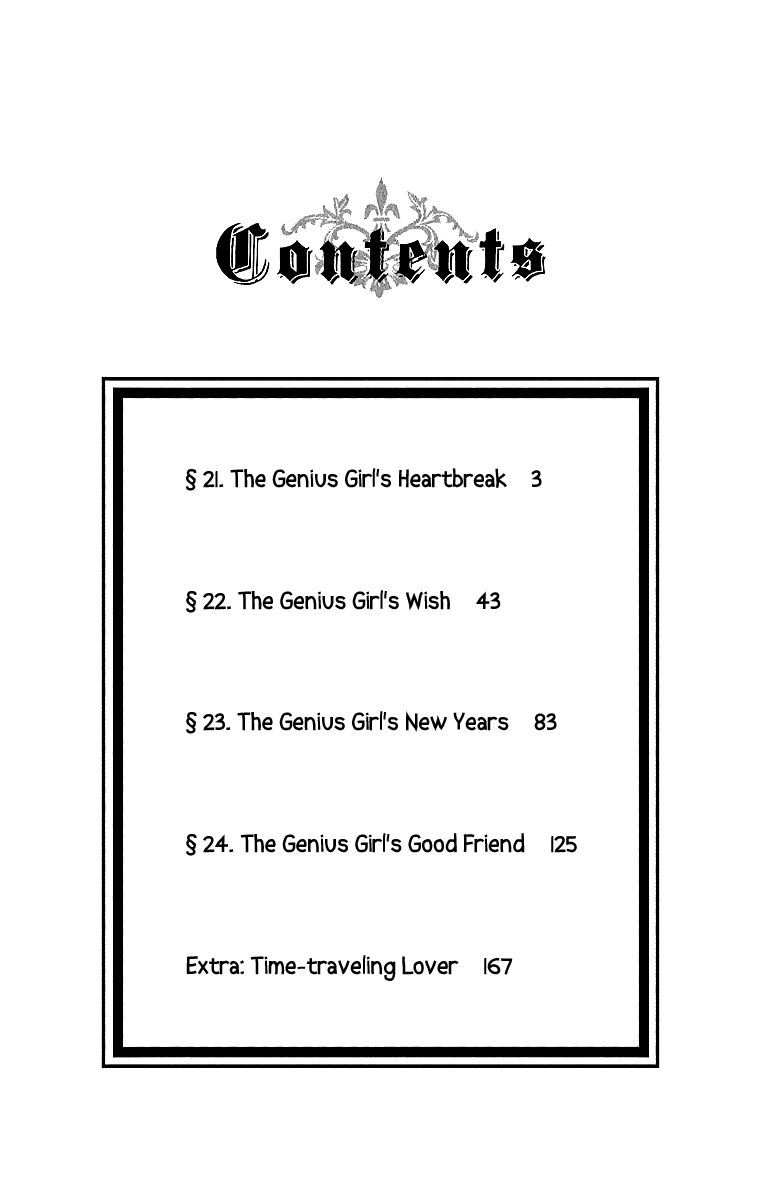 Contents

§ 21. The Genius Girl's Heartbreak 3

§ 22. The Genius Girl's Wish 43

§ 23. The Genius Girl's New Years 83

§ 24. The Genius Girl's Good Friend 125

Extra: Time-traveling Lover 167